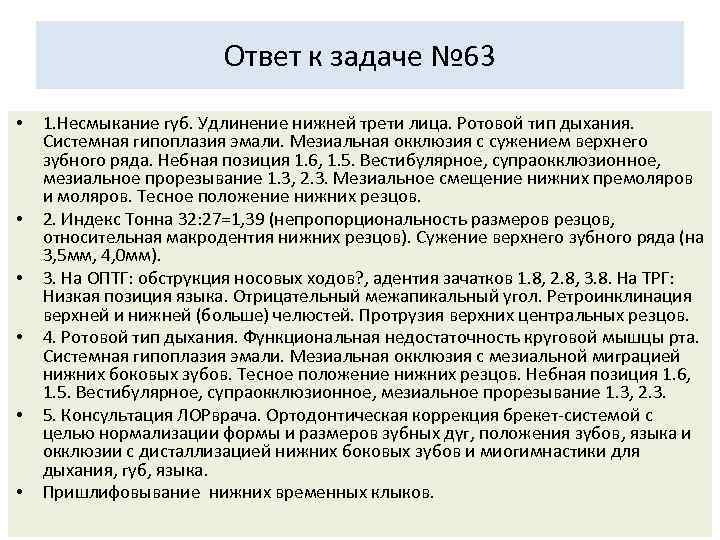 Ответ к задаче №63

• 1.Несмыкание губ. Удлинение нижней трети лица. Ротовой тип дыхания. Системная гипоплазия эмали. Мезиальная окклюзия с сужением верхнего зубного ряда. Небная позиция 1.6, 1.5. Вестибулярное, супраокклюзионное, мезиальное прорезывание 1.3, 2.3. Мезиальное смещение нижних премоляров и моляров. Тесное положение нижних резцов.

• 2. Индекс Тонна 32:27=1,39 (непропорциональность размеров резцов, относительная макродентия нижних резцов). Сужение верхнего зубного ряда (на 3,5мм, 4,0мм).

• 3. На ОПТГ: обструкция носовых ходов?, адентия зачатков 1.8, 2.8, 3.8. На ТРГ: Низкая позиция языка. Отрицательный межапикальный угол. Ретроинклинация верхней и нижней (больше) челюстей. Протрузия верхних центральных резцов.

• 4. Ротовой тип дыхания. Функциональная недостаточность круговой мышцы рта. Системная гипоплазия эмали. Мезиальная окклюзия с мезиальной миграцией нижних боковых зубов. Тесное положение нижних резцов. Небная позиция 1.6, 1.5. Вестибулярное, супраокклюзионное, мезиальное прорезывание 1.3, 2.3.

• 5. Консультация ЛОРврача. Ортодонтическая коррекция брекет-системой с целью нормализации формы и размеров зубных дуг, положения зубов, языка и окклюзии с дисталлизацией нижних боковых зубов и миогимнастики для дыхания, губ, языка.

• Пришлифовывание нижних временных клыков.